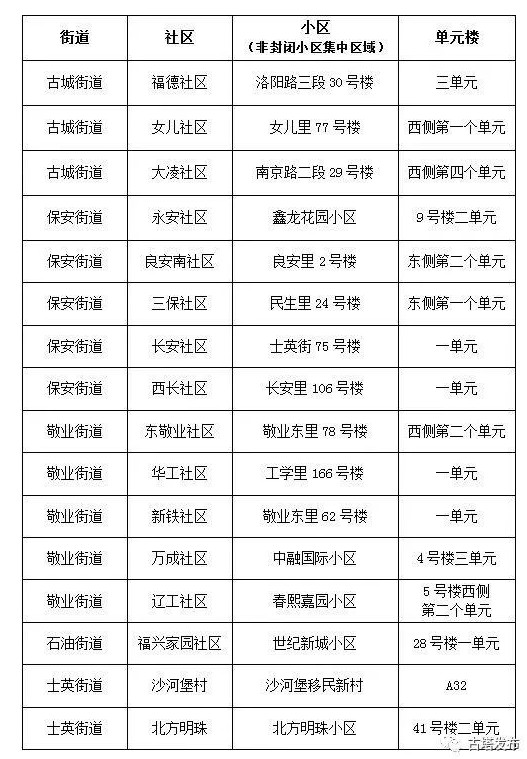 | 街道 | 社区 | 小区（非封闭小区集中区域） | 单元楼 |
|---|---|---|---|
| 古城街道 | 福德社区 | 洛阳路三段 30 号楼 | 三单元 |
| 古城街道 | 女儿社区 | 女儿里 77 号楼 | 西侧第一个单元 |
| 古城街道 | 大凌社区 | 南京路二段 29 号楼 | 西侧第四个单元 |
| 保安街道 | 永安社区 | 鑫龙花园小区 | 9 号楼二单元 |
| 保安街道 | 良安南社区 | 良安里 2 号楼 | 东侧第二个单元 |
| 保安街道 | 三保社区 | 民生里 24 号楼 | 东侧第一个单元 |
| 保安街道 | 长安社区 | 士英街 75 号楼 | 一单元 |
| 保安街道 | 西长社区 | 长安里 106 号楼 | 一单元 |
| 敬业街道 | 东敬业社区 | 敬业东里 78 号楼 | 西侧第二个单元 |
| 敬业街道 | 华工社区 | 工学里 166 号楼 | 一单元 |
| 敬业街道 | 新铁社区 | 敬业东里 62 号楼 | 一单元 |
| 敬业街道 | 万成社区 | 中融国际小区 | 4 号楼三单元 |
| 敬业街道 | 辽工社区 | 春熙嘉园小区 | 5 号楼西侧第二个单元 |
| 石油街道 | 福兴家园社区 | 世纪新城小区 | 28 号楼一单元 |
| 士英街道 | 沙河堡村 | 沙河堡移民新村 | A32 |
| 士英街道 | 北方明珠 | 北方明珠小区 | 41 号楼二单元 |

古塔发布